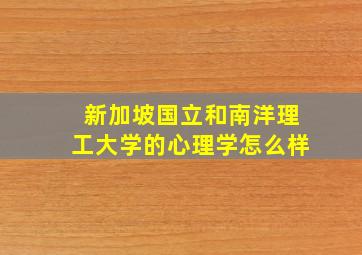 新加坡国立和南洋理工大学的心理学怎么样